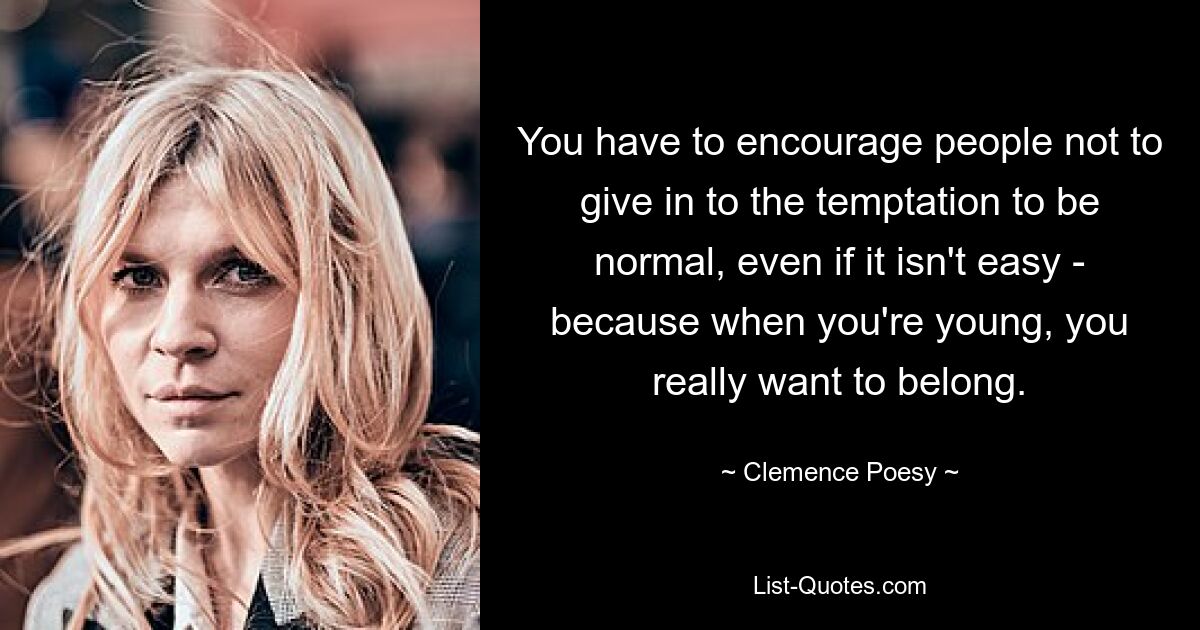 You have to encourage people not to give in to the temptation to be normal, even if it isn't easy - because when you're young, you really want to belong.

~ Clemence Poesy ~

List-Quotes.com